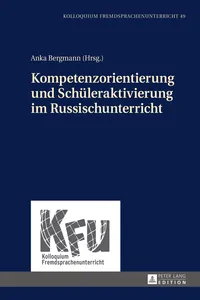 KOLLOQUIUM FREMDSPRACHENUNTERRICHT 49

Anka Bergmann (Hrsg.)

Kompetenzorientierung und Schüleraktivierung im Russischunterricht

KFU
Kolloquium Fremdsprachenunterricht

PETER LANG EDITION